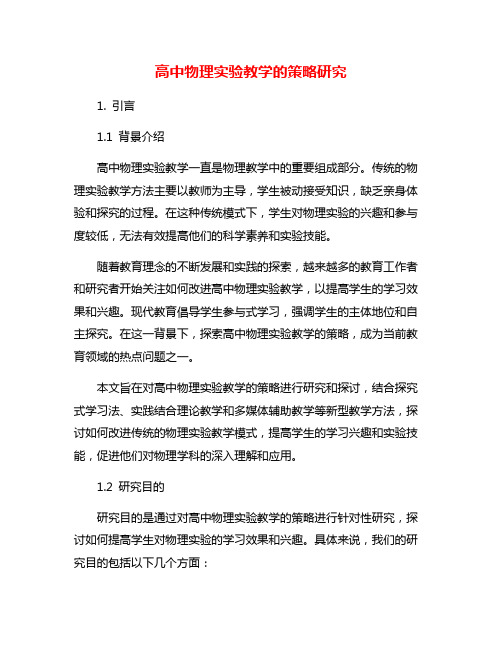 高中物理实验教学的策略研究

1. 引言

1.1 背景介绍

高中物理实验教学一直是物理教学中的重要组成部分。传统的物理实验教学方法主要以教师为主导，学生被动接受知识，缺乏亲身体验和探究的过程。在这种传统模式下，学生对物理实验的兴趣和参与度较低，无法有效提高他们的科学素养和实验技能。

随着教育理念的不断发展和实践的探索，越来越多的教育工作者和研究者开始关注如何改进高中物理实验教学，以提高学生的学习效果和兴趣。现代教育倡导学生参与式学习，强调学生的主体地位和自主探究。在这一背景下，探索高中物理实验教学的策略，成为当前教育领域的热点问题之一。

本文旨在对高中物理实验教学的策略进行研究和探讨，结合探究式学习法、实践结合理论教学和多媒体辅助教学等新型教学方法，探讨如何改进传统的物理实验教学模式，提高学生的学习兴趣和实验技能，促进他们对物理学科的深入理解和应用。

1.2 研究目的

研究目的是通过对高中物理实验教学的策略进行针对性研究，探讨如何提高学生对物理实验的学习效果和兴趣。具体来说，我们的研究目的包括以下几个方面：